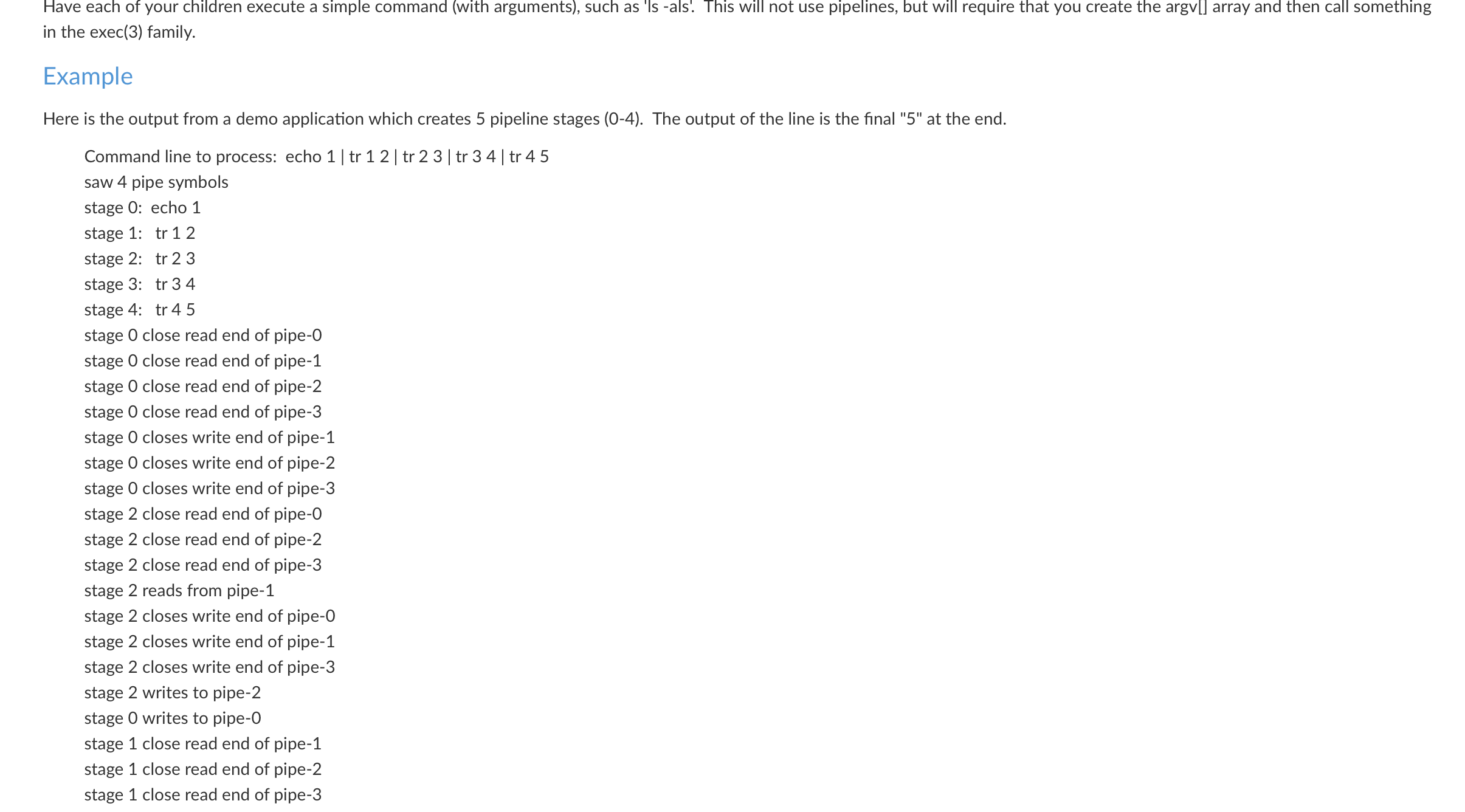 Have each of your children execute a simple command (with arguments), such as 'ls -als'. This will not use pipelines, but will require that you create the argv[] array and then call something in the exec(3) family.

Example

Here is the output from a demo application which creates 5 pipeline stages (0-4). The output of the line is the final "5" at the end.

Command line to process: echo 1 | tr 1 2 | tr 2 3 | tr 3 4 | tr 4 5
saw 4 pipe symbols
stage 0: echo 1
stage 1: tr 1 2
stage 2: tr 2 3
stage 3: tr 3 4
stage 4: tr 4 5
stage 0 close read end of pipe-0
stage 0 close read end of pipe-1
stage 0 close read end of pipe-2
stage 0 close read end of pipe-3
stage 0 closes write end of pipe-1
stage 0 closes write end of pipe-2
stage 0 closes write end of pipe-3
stage 2 close read end of pipe-0
stage 2 close read end of pipe-2
stage 2 close read end of pipe-3
stage 2 reads from pipe-1
stage 2 closes write end of pipe-0
stage 2 closes write end of pipe-1
stage 2 closes write end of pipe-3
stage 2 writes to pipe-2
stage 0 writes to pipe-0
stage 1 close read end of pipe-1
stage 1 close read end of pipe-2
stage 1 close read end of pipe-3